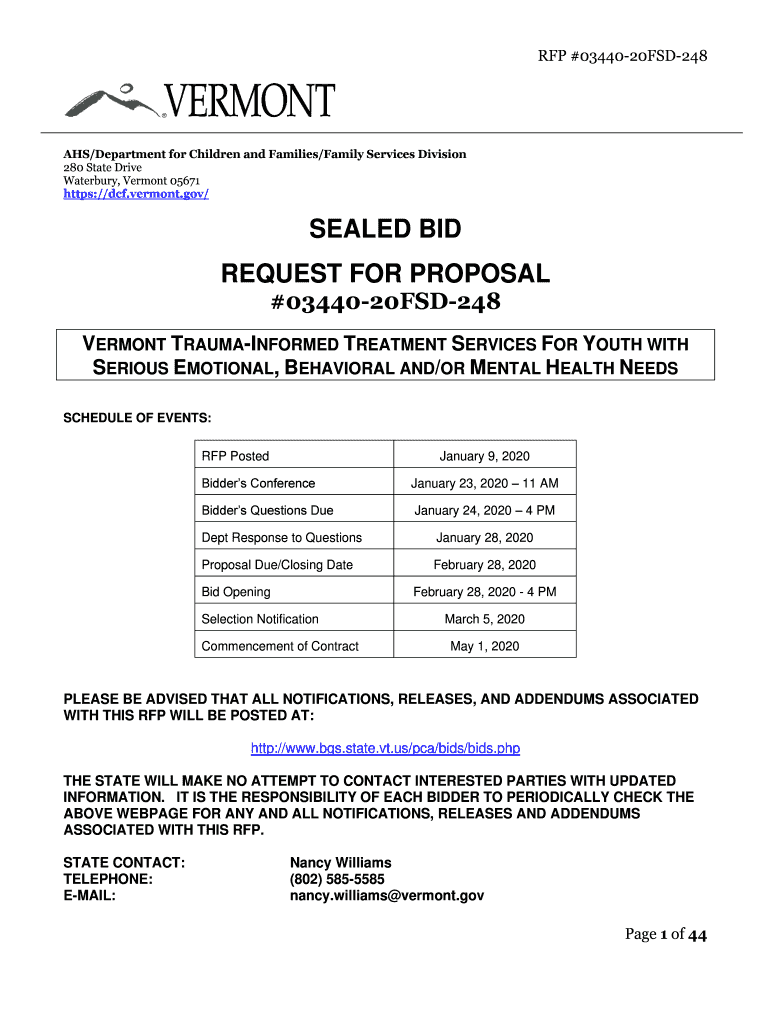 RFP #03440-20FSD-248

VERMONT

AHS/Department for Children and Families/Family Services Division
280 State Drive
Waterbury, Vermont 05671
https://dcf.vermont.gov/

SEALED BID

REQUEST FOR PROPOSAL

#03440-20FSD-248

VERMONT TRAUMA-INFORMED TREATMENT SERVICES FOR YOUTH WITH SERIOUS EMOTIONAL, BEHAVIORAL AND/OR MENTAL HEALTH NEEDS

SCHEDULE OF EVENTS:

| RFP Posted | January 9, 2020 |
|---|---|
| Bidder's Conference | January 23, 2020 – 11 AM |
| Bidder's Questions Due | January 24, 2020 – 4 PM |
| Dept Response to Questions | January 28, 2020 |
| Proposal Due/Closing Date | February 28, 2020 |
| Bid Opening | February 28, 2020 - 4 PM |
| Selection Notification | March 5, 2020 |
| Commencement of Contract | May 1, 2020 |

PLEASE BE ADVISED THAT ALL NOTIFICATIONS, RELEASES, AND ADDENDUMS ASSOCIATED WITH THIS RFP WILL BE POSTED AT:

http://www.bgs.state.vt.us/pca/bids/bids.php

THE STATE WILL MAKE NO ATTEMPT TO CONTACT INTERESTED PARTIES WITH UPDATED INFORMATION. IT IS THE RESPONSIBILITY OF EACH BIDDER TO PERIODICALLY CHECK THE ABOVE WEBPAGE FOR ANY AND ALL NOTIFICATIONS, RELEASES AND ADDENDUMS ASSOCIATED WITH THIS RFP.

STATE CONTACT: Nancy Williams
TELEPHONE: (802) 585-5585
E-MAIL: nancy.williams@vermont.gov

Page 1 of 44